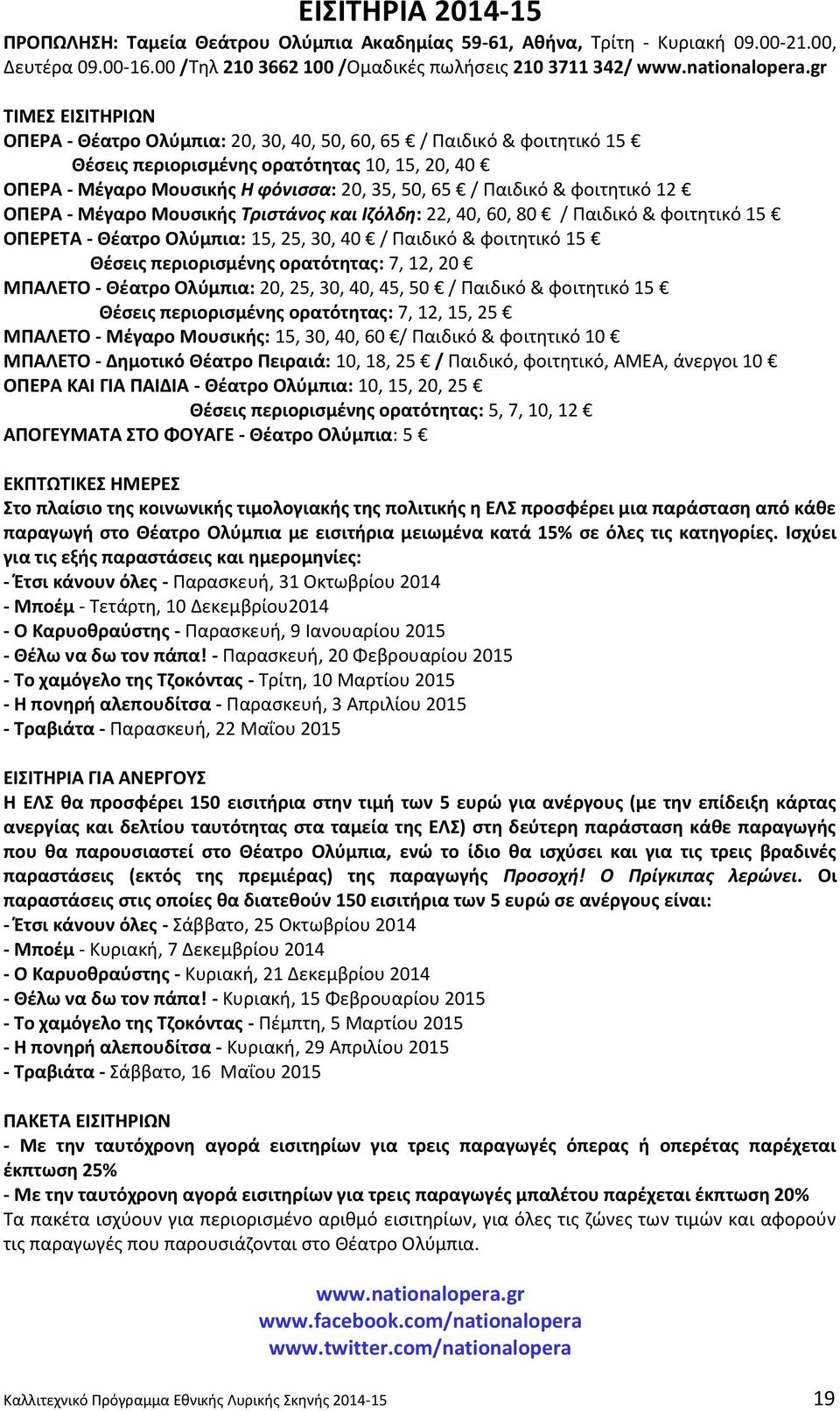 ΕΙΣΙΤΗΡΙΑ 2014-15

ΠΡΟΠΩΛΗΣΗ: Ταμεία Θεάτρου Ολύμπια Ακαδημίας 59-61, Αθήνα, Τρίτη - Κυριακή 09.00-21.00, Δευτέρα 09.00-16.00 /Τηλ 210 3662 100 /Ομαδικές πωλήσεις 210 3711 342/ www.nationalopera.gr

ΤΙΜΕΣ ΕΙΣΙΤΗΡΙΩΝ
ΟΠΕΡΑ - Θέατρο Ολύμπια: 20, 30, 40, 50, 60, 65 € / Παιδικό & φοιτητικό 15 €
Θέσεις περιορισμένης ορατότητας 10, 15, 20, 40 €
ΟΠΕΡΑ - Μέγαρο Μουσικής Η φόνισσα: 20, 35, 50, 65 € / Παιδικό & φοιτητικό 12 €
ΟΠΕΡΑ - Μέγαρο Μουσικής Τριστάνος και Ιζόλδη: 22, 40, 60, 80 € / Παιδικό & φοιτητικό 15 €
ΟΠΕΡΕΤΑ - Θέατρο Ολύμπια: 15, 25, 30, 40 € / Παιδικό & φοιτητικό 15 €
Θέσεις περιορισμένης ορατότητας: 7, 12, 20 €
ΜΠΑΛΕΤΟ - Θέατρο Ολύμπια: 20, 25, 30, 40, 45, 50 € / Παιδικό & φοιτητικό 15 €
Θέσεις περιορισμένης ορατότητας: 7, 12, 15, 25 €
ΜΠΑΛΕΤΟ - Μέγαρο Μουσικής: 15, 30, 40, 60 €/ Παιδικό & φοιτητικό 10 €
ΜΠΑΛΕΤΟ - Δημοτικό Θέατρο Πειραιά: 10, 18, 25 € / Παιδικό, φοιτητικό, ΑΜΕΑ, άνεργοι 10 €
ΟΠΕΡΑ ΚΑΙ ΓΙΑ ΠΑΙΔΙΑ - Θέατρο Ολύμπια: 10, 15, 20, 25 €
Θέσεις περιορισμένης ορατότητας: 5, 7, 10, 12 €
ΑΠΟΓΕΥΜΑΤΑ ΣΤΟ ΦΟΥΑΓΕ - Θέατρο Ολύμπια: 5 €

ΕΚΠΤΩΤΙΚΕΣ ΗΜΕΡΕΣ
Στο πλαίσιο της κοινωνικής τιμολογιακής της πολιτικής η ΕΛΣ προσφέρει μια παράσταση από κάθε παραγωγή στο Θέατρο Ολύμπια με εισιτήρια μειωμένα κατά 15% σε όλες τις κατηγορίες. Ισχύει για τις εξής παραστάσεις και ημερομηνίες:
- Έτσι κάνουν όλες - Παρασκευή, 31 Οκτωβρίου 2014
- Μποέμ - Τετάρτη, 10 Δεκεμβρίου2014
- Ο Καρυοθραύστης - Παρασκευή, 9 Ιανουαρίου 2015
- Θέλω να δω τον πάπα! - Παρασκευή, 20 Φεβρουαρίου 2015
- Το χαμόγελο της Τζοκόντας - Τρίτη, 10 Μαρτίου 2015
- Η πονηρή αλεπουδίτσα - Παρασκευή, 3 Απριλίου 2015
- Τραβιάτα - Παρασκευή, 22 Μαΐου 2015

ΕΙΣΙΤΗΡΙΑ ΓΙΑ ΑΝΕΡΓΟΥΣ
Η ΕΛΣ θα προσφέρει 150 εισιτήρια στην τιμή των 5 ευρώ για ανέργους (με την επίδειξη κάρτας ανεργίας και δελτίου ταυτότητας στα ταμεία της ΕΛΣ) στη δεύτερη παράσταση κάθε παραγωγής που θα παρουσιαστεί στο Θέατρο Ολύμπια, ενώ το ίδιο θα ισχύσει και για τις τρεις βραδινές παραστάσεις (εκτός της πρεμιέρας) της παραγωγής Προσοχή! Ο Πρίγκιπας λερώνει. Οι παραστάσεις στις οποίες θα διατεθούν 150 εισιτήρια των 5 ευρώ σε ανέργους είναι:
- Έτσι κάνουν όλες - Σάββατο, 25 Οκτωβρίου 2014
- Μποέμ - Κυριακή, 7 Δεκεμβρίου 2014
- Ο Καρυοθραύστης - Κυριακή, 21 Δεκεμβρίου 2014
- Θέλω να δω τον πάπα! - Κυριακή, 15 Φεβρουαρίου 2015
- Το χαμόγελο της Τζοκόντας - Πέμπτη, 5 Μαρτίου 2015
- Η πονηρή αλεπουδίτσα - Κυριακή, 29 Απριλίου 2015
- Τραβιάτα - Σάββατο, 16 Μαΐου 2015

ΠΑΚΕΤΑ ΕΙΣΙΤΗΡΙΩΝ
- Με την ταυτόχρονη αγορά εισιτηρίων για τρεις παραγωγές όπερας ή οπερέτας παρέχεται έκπτωση 25%
- Με την ταυτόχρονη αγορά εισιτηρίων για τρεις παραγωγές μπαλέτου παρέχεται έκπτωση 20%
Τα πακέτα ισχύουν για περιορισμένο αριθμό εισιτηρίων, για όλες τις ζώνες των τιμών και αφορούν τις παραγωγές που παρουσιάζονται στο Θέατρο Ολύμπια.

www.nationalopera.gr
www.facebook.com/nationalopera
www.twitter.com/nationalopera

Καλλιτεχνικό Πρόγραμμα Εθνικής Λυρικής Σκηνής 2014-15 19